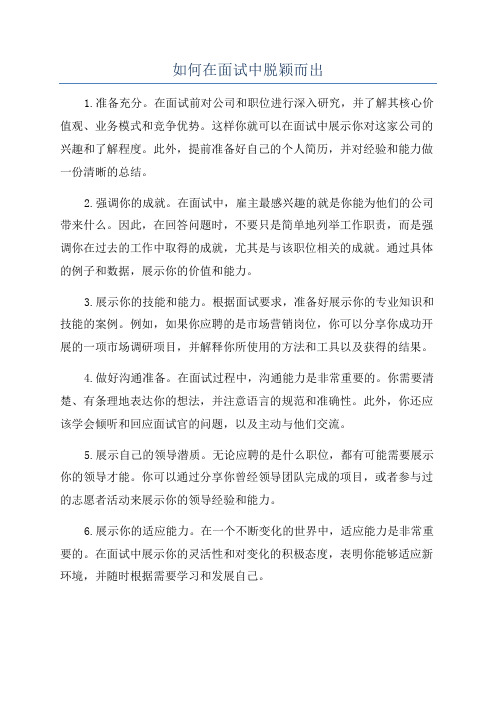 如何在面试中脱颖而出

1.准备充分。在面试前对公司和职位进行深入研究，并了解其核心价值观、业务模式和竞争优势。这样你就可以在面试中展示你对这家公司的兴趣和了解程度。此外，提前准备好自己的个人简历，并对经验和能力做一份清晰的总结。

2.强调你的成就。在面试中，雇主最感兴趣的就是你能为他们的公司带来什么。因此，在回答问题时，不要只是简单地列举工作职责，而是强调你在过去的工作中取得的成就，尤其是与该职位相关的成就。通过具体的例子和数据，展示你的价值和能力。

3.展示你的技能和能力。根据面试要求，准备好展示你的专业知识和技能的案例。例如，如果你应聘的是市场营销岗位，你可以分享你成功开展的一项市场调研项目，并解释你所使用的方法和工具以及获得的结果。

4.做好沟通准备。在面试过程中，沟通能力是非常重要的。你需要清楚、有条理地表达你的想法，并注意语言的规范和准确性。此外，你还应该学会倾听和回应面试官的问题，以及主动与他们交流。

5.展示自己的领导潜质。无论应聘的是什么职位，都有可能需要展示你的领导才能。你可以通过分享你曾经领导团队完成的项目，或者参与过的志愿者活动来展示你的领导经验和能力。

6.展示你的适应能力。在一个不断变化的世界中，适应能力是非常重要的。在面试中展示你的灵活性和对变化的积极态度，表明你能够适应新环境，并随时根据需要学习和发展自己。